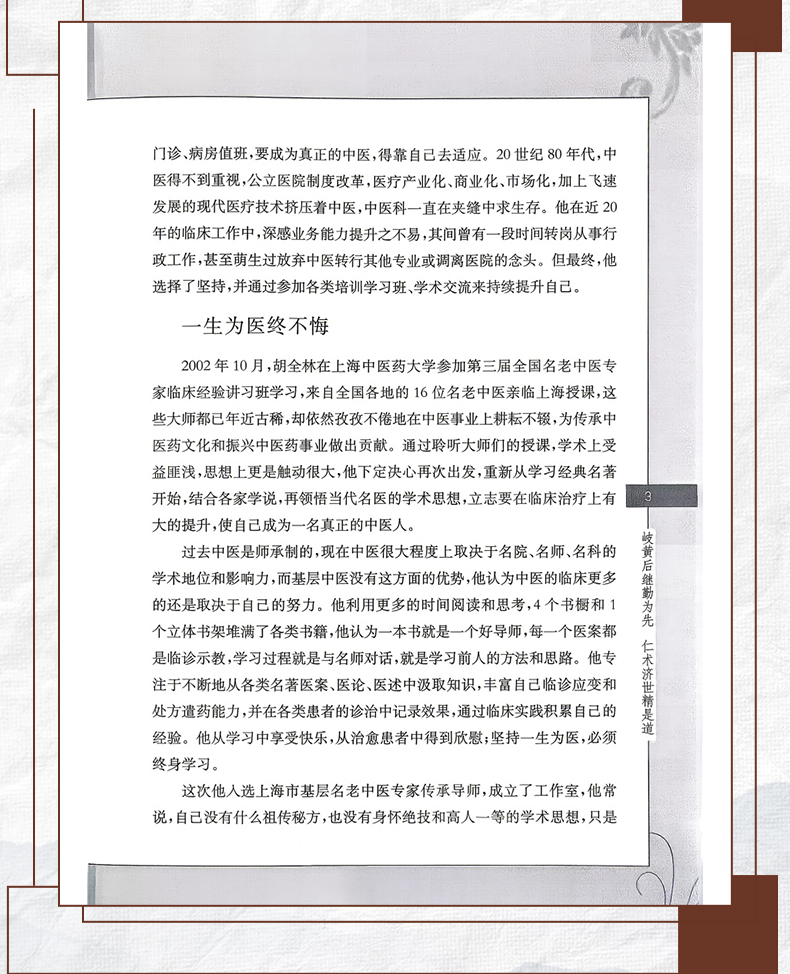 门诊、病房值班，要成为真正的中医，得靠自己去适应。20世纪80年代，中医得不到重视，公立医院制度改革，医疗产业化、商业化、市场化，加上飞速发展的现代医疗技术挤压着中医，中医科一直在夹缝中求生存。他在近20年的临床工作中，深感业务能力提升之不易，其间曾有一段时间转岗从事行政工作，甚至萌生过放弃中医转行其他专业或调离医院的念头。但最终，他选择了坚持，并通过参加各类培训学习班、学术交流来持续提升自己。

一生为医终不悔

2002年10月，胡全林在上海中医药大学参加第三届全国名老中医专家临床经验讲习班学习，来自全国各地的16位名老中医亲临上海授课，这些大师都已年近古稀，却依然孜孜不倦地在中医事业上耕耘不辍，为传承中医药文化和振兴中医药事业做出贡献。通过聆听大师们的授课，学术上受益匪浅，思想上更是触动很大，他下定决心再次出发，重新从学习经典名著开始，结合各家学说，再领悟当代名医的学术思想，立志要在临床治疗上有大的提升，使自己成为一名真正的中医人。

过去中医是师承制的，现在中医很大程度上取决于名院、名师、名科的学术地位和影响力，而基层中医没有这方面的优势，他认为中医的临床更多的还是取决于自己的努力。他利用更多的时间阅读和思考，4个书橱和1个立体书架堆满了各类书籍，他认为一本书就是一个好导师，每一个医案都是临诊示教，学习过程就是与名师对话，就是学习前人的方法和思路。他专注于不断地从各类名著医案、医论、医述中汲取知识，丰富自己临诊应变和处方遣药能力，并在各类患者的诊治中记录效果，通过临床实践积累自己的经验。他从学习中享受快乐，从治愈患者中得到欣慰；坚持一生为医，必须终身学习。

这次他入选上海市基层名老中医专家传承导师，成立了工作室，他常说，自己没有什么祖传秘方，也没有身怀绝技和高人一等的学术思想，只是

3

岐黄后继勤为先 仁术济世精是道